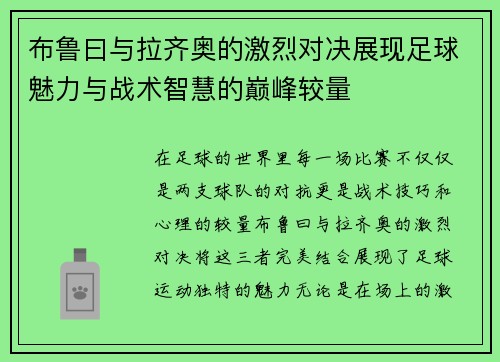 布鲁日与拉齐奥的激烈对决展现足球魅力与战术智慧的巅峰较量

在足球的世界里每一场比赛不仅仅是两支球队的对抗更是战术技巧和心理的较量布鲁日与拉齐奥的激烈对决将这三者完美结合展现了足球运动独特的魅力无论是在场上的激